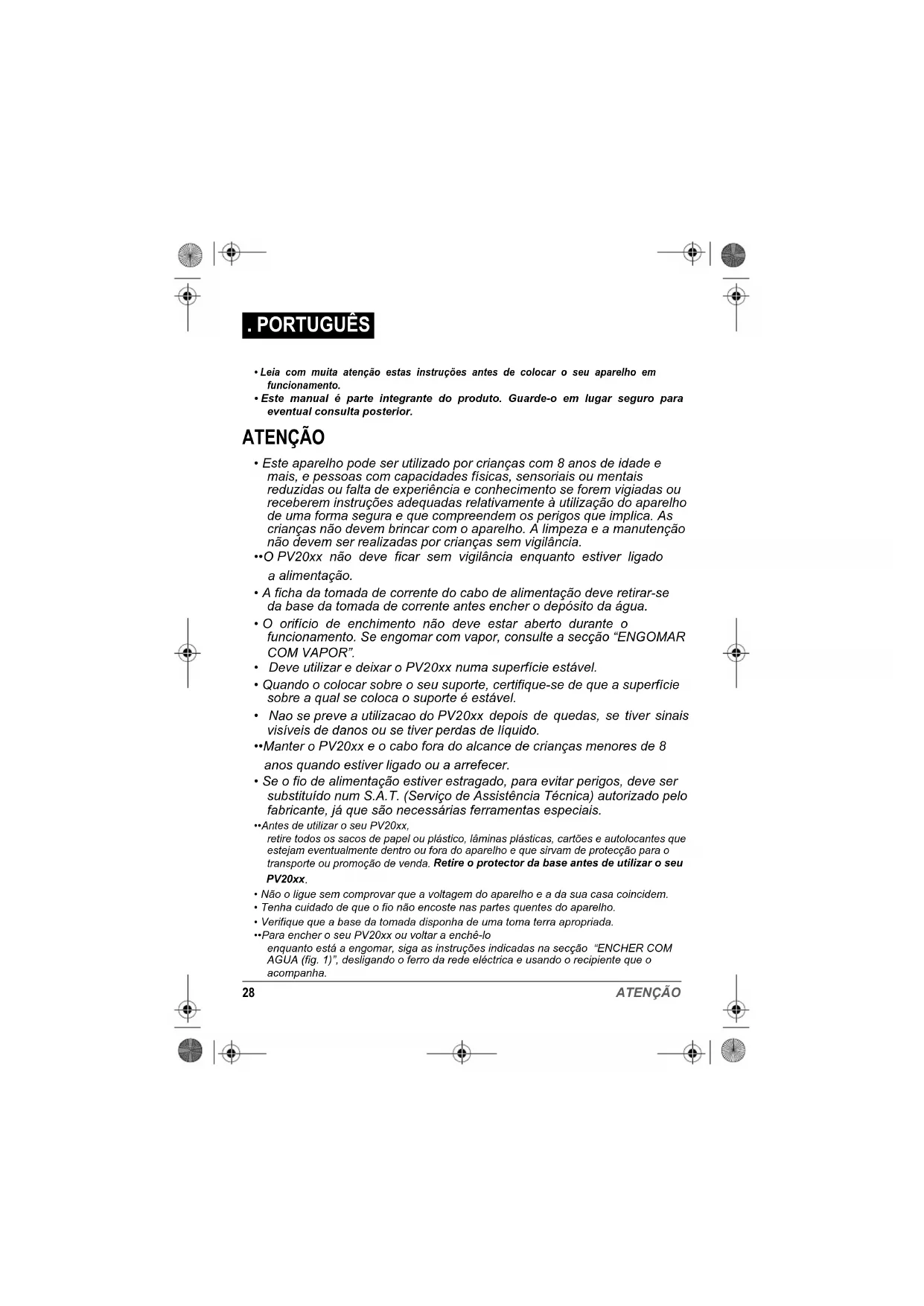 . PORTUGUÊS

• Leia com muita atenção estas instruções antes de colocar o seu aparelho em funcionamento.
• Este manual é parte integrante do produto. Guarde-o em lugar seguro para eventual consulta posterior.

ATENÇÃO

• Este aparelho pode ser utilizado por crianças com 8 anos de idade e mais, e pessoas com capacidades físicas, sensoriais ou mentais reduzidas ou falta de experiência e conhecimento se forem vigiadas ou receberem instruções adequadas relativamente à utilização do aparelho de uma forma segura e que compreendem os perigos que implica. As crianças não devem brincar com o aparelho. A limpeza e a manutenção não devem ser realizadas por crianças sem vigilância.
••O PV20xx não deve ficar sem vigilância enquanto estiver ligado a alimentação.
• A ficha da tomada de corrente do cabo de alimentação deve retirar-se da base da tomada de corrente antes encher o depósito da água.
• O orifício de enchimento não deve estar aberto durante o funcionamento. Se engomar com vapor, consulte a secção “ENGOMAR COM VAPOR”.
• Deve utilizar e deixar o PV20xx numa superfície estável.
• Quando o colocar sobre o seu suporte, certifique-se de que a superfície sobre a qual se coloca o suporte é estável.
• Nao se preve a utilizacao do PV20xx depois de quedas, se tiver sinais visíveis de danos ou se tiver perdas de líquido.
••Manter o PV20xx e o cabo fora do alcance de crianças menores de 8 anos quando estiver ligado ou a arrefecer.
• Se o fio de alimentação estiver estragado, para evitar perigos, deve ser substituído num S.A.T. (Serviço de Assistência Técnica) autorizado pelo fabricante, já que são necessárias ferramentas especiais.
••Antes de utilizar o seu PV20xx, retire todos os sacos de papel ou plástico, lâminas plásticas, cartões e autolocantes que estejam eventualmente dentro ou fora do aparelho e que sirvam de protecção para o transporte ou promoção de venda. Retire o protector da base antes de utilizar o seu PV20xx.
• Não o ligue sem comprovar que a voltagem do aparelho e a da sua casa coincidem.
• Tenha cuidado de que o fio não encoste nas partes quentes do aparelho.
• Verifique que a base da tomada disponha de uma toma terra apropriada.
••Para encher o seu PV20xx ou voltar a enchê-lo enquanto está a engomar, siga as instruções indicadas na secção “ENCHER COM AGUA (fig. 1)”, desligando o ferro da rede eléctrica e usando o recipiente que o acompanha.

28 ATENÇÃO